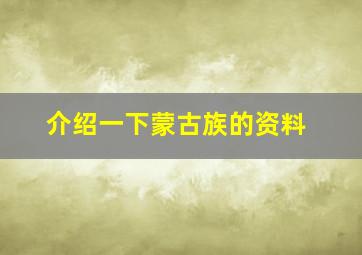 介绍一下蒙古族的资料